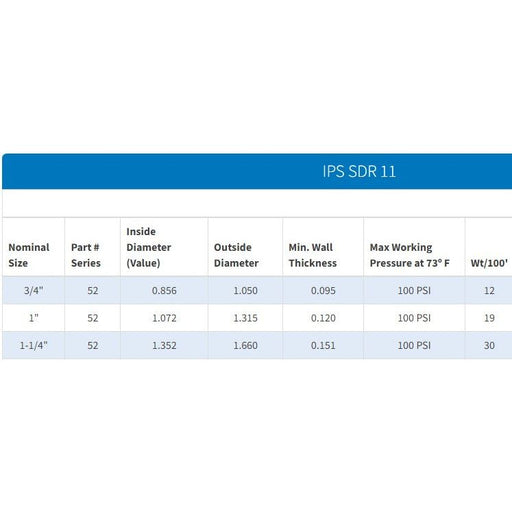 IPS SDR 11

| Nominal Size | Part # Series | Inside Diameter (Value) | Outside Diameter | Min. Wall Thickness | Max Working Pressure at 73° F | Wt/100' |
|---|---|---|---|---|---|---|
| 3/4" | 52 | 0.856 | 1.050 | 0.095 | 100 PSI | 12 |
| 1" | 52 | 1.072 | 1.315 | 0.120 | 100 PSI | 19 |
| 1-1/4" | 52 | 1.352 | 1.660 | 0.151 | 100 PSI | 30 |